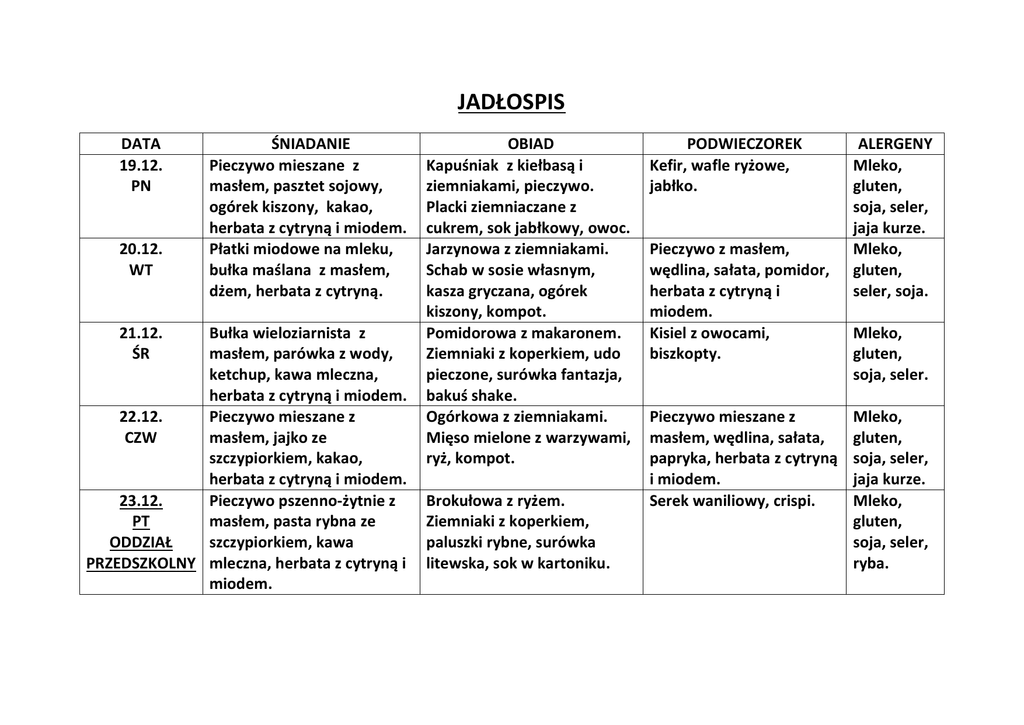 JADŁOSPIS

| DATA | ŚNIADANIE | OBIAD | PODWIECZOREK | ALERGENY |
|---|---|---|---|---|
| 19.12. PN | Pieczywo mieszane z masłem, pasztet sojowy, ogórek kiszony, kakao, herbata z cytryną i miodem. | Kapuśniak z kiełbasą i ziemniakami, pieczywo. Placki ziemniaczane z cukrem, sok jabłkowy, owoc. | Kefir, wafle ryżowe, jabłko. | Mleko, gluten, soja, seler, jaja kurze. |
| 20.12. WT | Płatki miodowe na mleku, bułka maślana z masłem, dżem, herbata z cytryną. | Jarzynowa z ziemniakami. Schab w sosie własnym, kasza gryczana, ogórek kiszony, kompot. | Pieczywo z masłem, wędlina, sałata, pomidor, herbata z cytryną i miodem. | Mleko, gluten, seler, soja. |
| 21.12. ŚR | Bułka wieloziarnista z masłem, parówka z wody, ketchup, kawa mleczna, herbata z cytryną i miodem. | Pomidorowa z makaronem. Ziemniaki z koperkiem, udo pieczone, surówka fantazja, bakuś shake. | Kisiel z owocami, biszkopty. | Mleko, gluten, soja, seler. |
| 22.12. CZW | Pieczywo mieszane z masłem, jajko ze szczypiorkiem, kakao, herbata z cytryną i miodem. | Ogórkowa z ziemniakami. Mięso mielone z warzywami, ryż, kompot. | Pieczywo mieszane z masłem, wędlina, sałata, papryka, herbata z cytryną i miodem. | Mleko, gluten, soja, seler, jaja kurze. |
| 23.12. PT ODDZIAŁ PRZEDSZKOLNY | Pieczywo pszenno-żytnie z masłem, pasta rybna ze szczypiorkiem, kawa mleczna, herbata z cytryną i miodem. | Brokułowa z ryżem. Ziemniaki z koperkiem, paluszki rybne, surówka litewska, sok w kartoniku. | Serek waniliowy, crispi. | Mleko, gluten, soja, seler, ryba. |